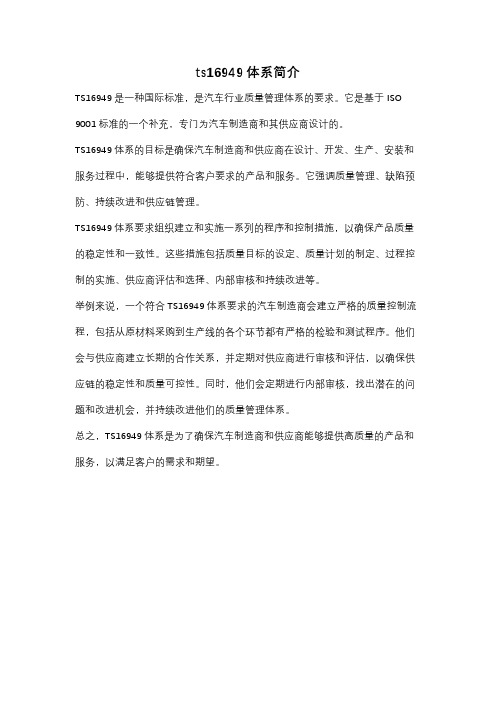 ts16949 体系简介

TS16949 是一种国际标准，是汽车行业质量管理体系的要求。它是基于 ISO 9001 标准的一个补充，专门为汽车制造商和其供应商设计的。

TS16949 体系的目标是确保汽车制造商和供应商在设计、开发、生产、安装和服务过程中，能够提供符合客户要求的产品和服务。它强调质量管理、缺陷预防、持续改进和供应链管理。

TS16949 体系要求组织建立和实施一系列的程序和控制措施，以确保产品质量的稳定性和一致性。这些措施包括质量目标的设定、质量计划的制定、过程控制的实施、供应商评估和选择、内部审核和持续改进等。

举例来说，一个符合 TS16949 体系要求的汽车制造商会建立严格的质量控制流程，包括从原材料采购到生产线的各个环节都有严格的检验和测试程序。他们会与供应商建立长期的合作关系，并定期对供应商进行审核和评估，以确保供应链的稳定性和质量可控性。同时，他们会定期进行内部审核，找出潜在的问题和改进机会，并持续改进他们的质量管理体系。

总之，TS16949 体系是为了确保汽车制造商和供应商能够提供高质量的产品和服务，以满足客户的需求和期望。